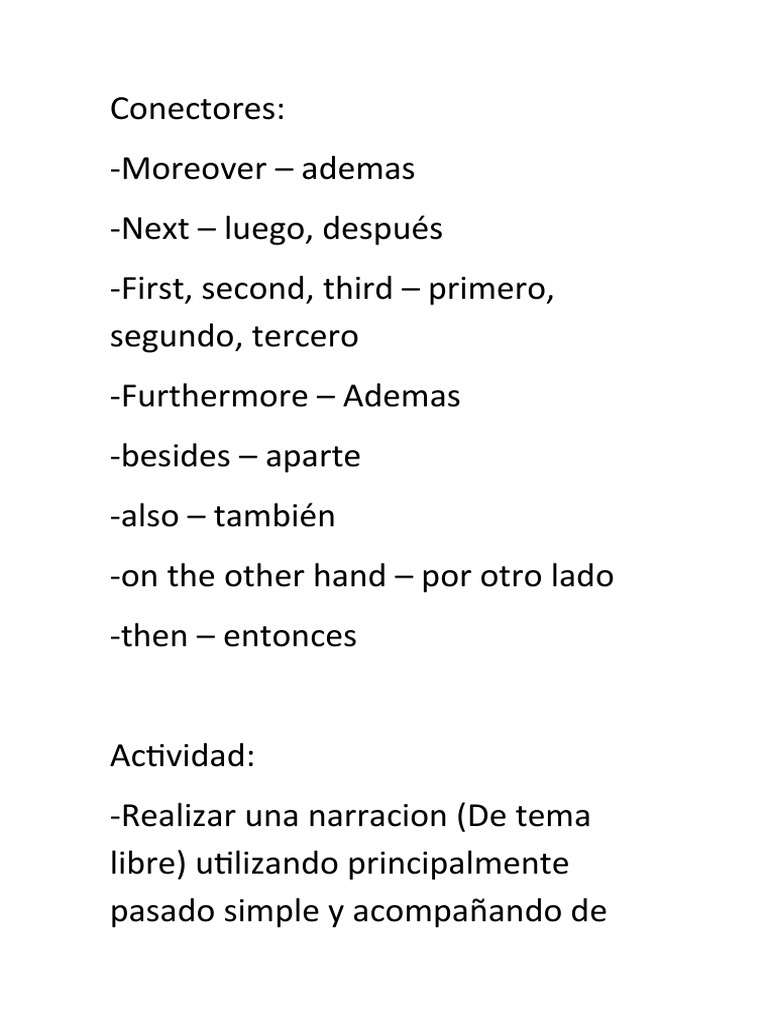 Conectores:

-Moreover – ademas

-Next – luego, después

-First, second, third – primero, segundo, tercero

-Furthermore – Ademas

-besides – aparte

-also – también

-on the other hand – por otro lado

-then – entonces

Actividad:

-Realizar una narracion (De tema libre) utilizando principalmente pasado simple y acompañando de